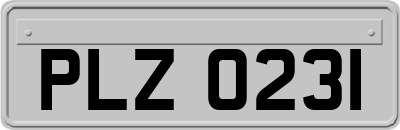 PLZ 0231